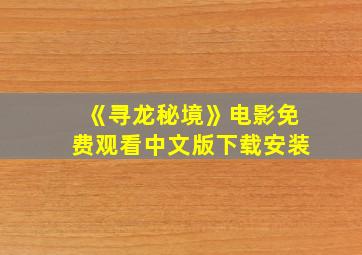 《寻龙秘境》电影免费观看中文版下载安装